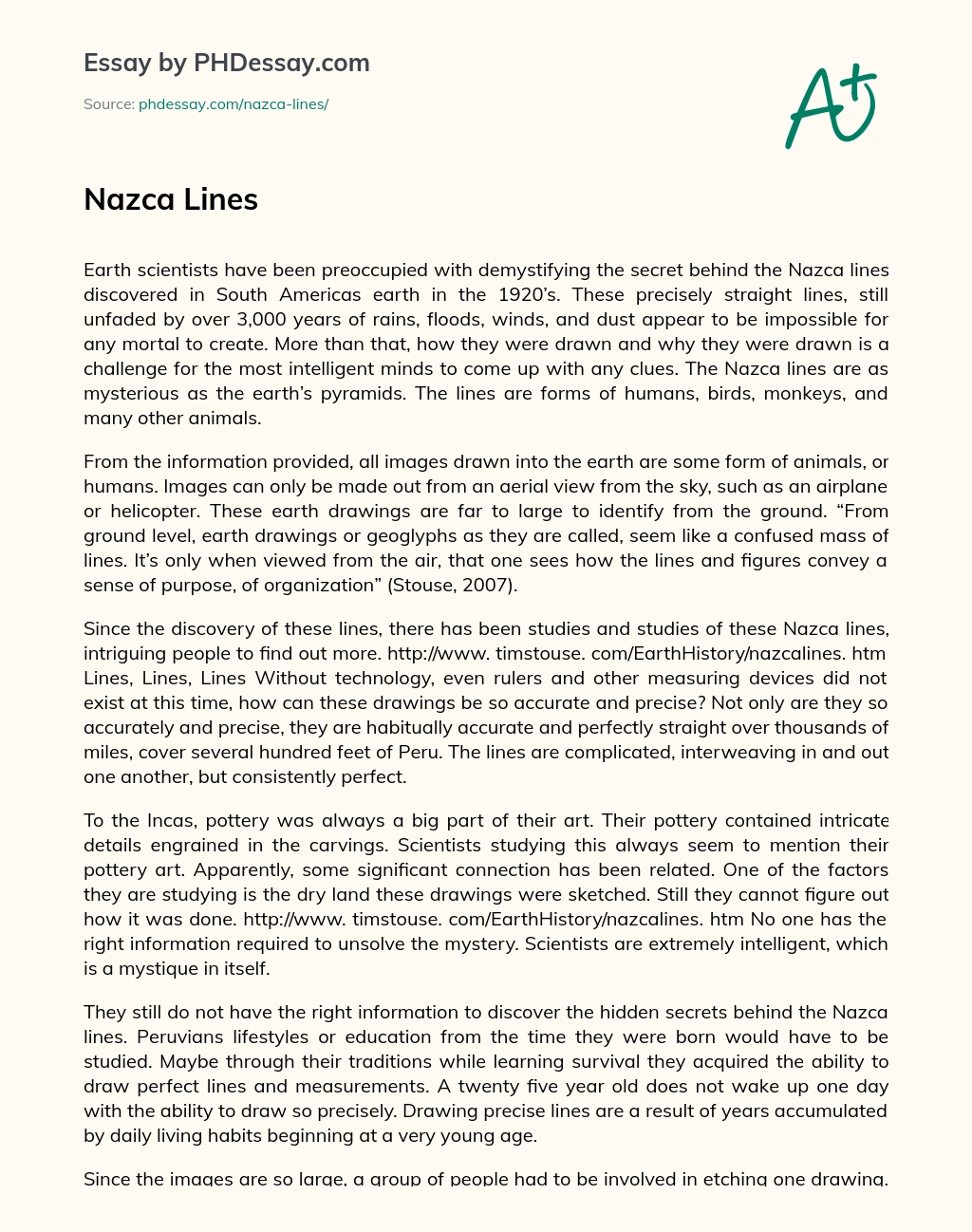 Essay by PHDessay.com

Source: phdessay.com/nazca-lines/

A+

Nazca Lines

Earth scientists have been preoccupied with demystifying the secret behind the Nazca lines discovered in South Americas earth in the 1920's. These precisely straight lines, still unfaded by over 3,000 years of rains, floods, winds, and dust appear to be impossible for any mortal to create. More than that, how they were drawn and why they were drawn is a challenge for the most intelligent minds to come up with any clues. The Nazca lines are as mysterious as the earth's pyramids. The lines are forms of humans, birds, monkeys, and many other animals.

From the information provided, all images drawn into the earth are some form of animals, or humans. Images can only be made out from an aerial view from the sky, such as an airplane or helicopter. These earth drawings are far to large to identify from the ground. "From ground level, earth drawings or geoglyphs as they are called, seem like a confused mass of lines. It's only when viewed from the air, that one sees how the lines and figures convey a sense of purpose, of organization" (Stouse, 2007).

Since the discovery of these lines, there has been studies and studies of these Nazca lines, intriguing people to find out more. http://www. timstouse. com/EarthHistory/nazcalines. htm Lines, Lines, Lines Without technology, even rulers and other measuring devices did not exist at this time, how can these drawings be so accurate and precise? Not only are they so accurately and precise, they are habitually accurate and perfectly straight over thousands of miles, cover several hundred feet of Peru. The lines are complicated, interweaving in and out one another, but consistently perfect.

To the Incas, pottery was always a big part of their art. Their pottery contained intricate details engrained in the carvings. Scientists studying this always seem to mention their pottery art. Apparently, some significant connection has been related. One of the factors they are studying is the dry land these drawings were sketched. Still they cannot figure out how it was done. http://www. timstouse. com/EarthHistory/nazcalines. htm No one has the right information required to unsolve the mystery. Scientists are extremely intelligent, which is a mystique in itself.

They still do not have the right information to discover the hidden secrets behind the Nazca lines. Peruvians lifestyles or education from the time they were born would have to be studied. Maybe through their traditions while learning survival they acquired the ability to draw perfect lines and measurements. A twenty five year old does not wake up one day with the ability to draw so precisely. Drawing precise lines are a result of years accumulated by daily living habits beginning at a very young age.

Since the images are so large, a group of people had to be involved in etching one drawing.